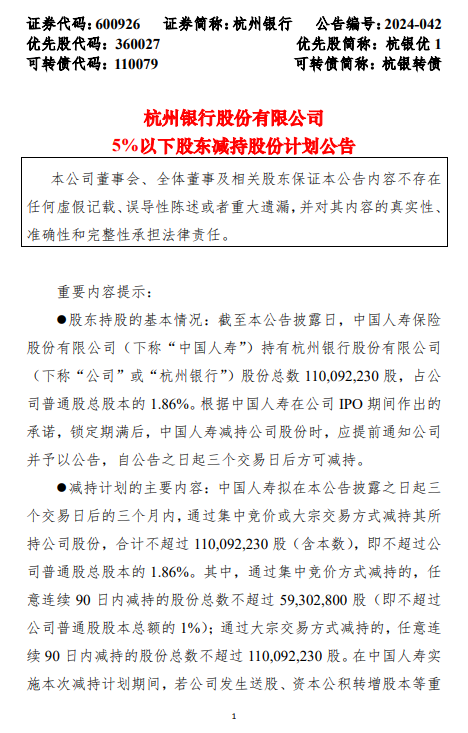 证券代码：600926　证券简称：杭州银行　公告编号：2024-042
优先股代码：360027　优先股简称：杭银优 1
可转债代码：110079　可转债简称：杭银转债

杭州银行股份有限公司
5%以下股东减持股份计划公告

本公司董事会、全体董事及相关股东保证本公告内容不存在任何虚假记载、误导性陈述或者重大遗漏，并对其内容的真实性、准确性和完整性承担法律责任。

重要内容提示：

●股东持股的基本情况：截至本公告披露日，中国人寿保险股份有限公司（下称“中国人寿”）持有杭州银行股份有限公司（下称“公司”或“杭州银行”）股份总数 110,092,230 股，占公司普通股总股本的 1.86%。根据中国人寿在公司 IPO 期间作出的承诺，锁定期满后，中国人寿减持公司股份时，应提前通知公司并予以公告，自公告之日起三个交易日后方可减持。

●减持计划的主要内容：中国人寿拟在本公告披露之日起三个交易日后的三个月内，通过集中竞价或大宗交易方式减持其所持公司股份，合计不超过 110,092,230 股（含本数），即不超过公司普通股总股本的 1.86%。其中，通过集中竞价方式减持的，任意连续 90 日内减持的股份总数不超过 59,302,800 股（即不超过公司普通股股本总额的 1%）；通过大宗交易方式减持的，任意连续 90 日内减持的股份总数不超过 110,092,230 股。在中国人寿实施本次减持计划期间，若公司发生送股、资本公积转增股本等重

1